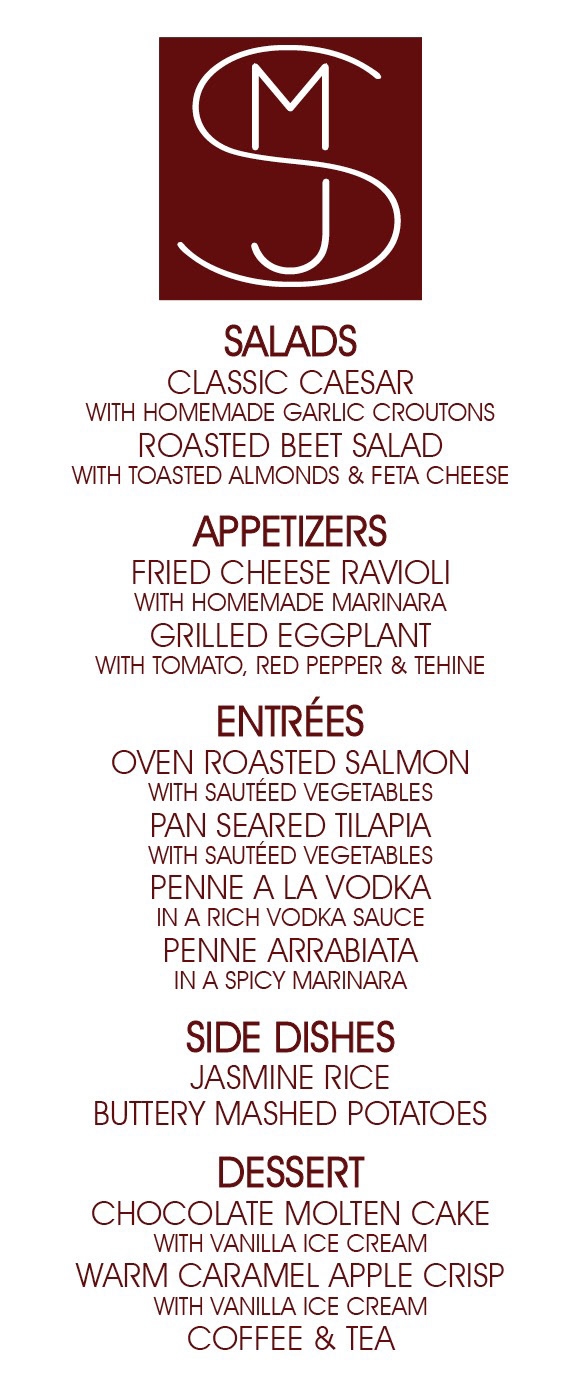 SMJ

SALADS

CLASSIC CAESAR

WITH HOMEMADE GARLIC CROUTONS

ROASTED BEET SALAD

WITH TOASTED ALMONDS & FETA CHEESE

APPETIZERS

FRIED CHEESE RAVIOLI

WITH HOMEMADE MARINARA

GRILLED EGGPLANT

WITH TOMATO, RED PEPPER & TEHINE

ENTRÉES

OVEN ROASTED SALMON

WITH SAUTÉED VEGETABLES

PAN SEARED TILAPIA

WITH SAUTÉED VEGETABLES

PENNE A LA VODKA

IN A RICH VODKA SAUCE

PENNE ARRABIATA

IN A SPICY MARINARA

SIDE DISHES

JASMINE RICE

BUTTERY MASHED POTATOES

DESSERT

CHOCOLATE MOLTEN CAKE

WITH VANILLA ICE CREAM

WARM CARAMEL APPLE CRISP

WITH VANILLA ICE CREAM

COFFEE & TEA